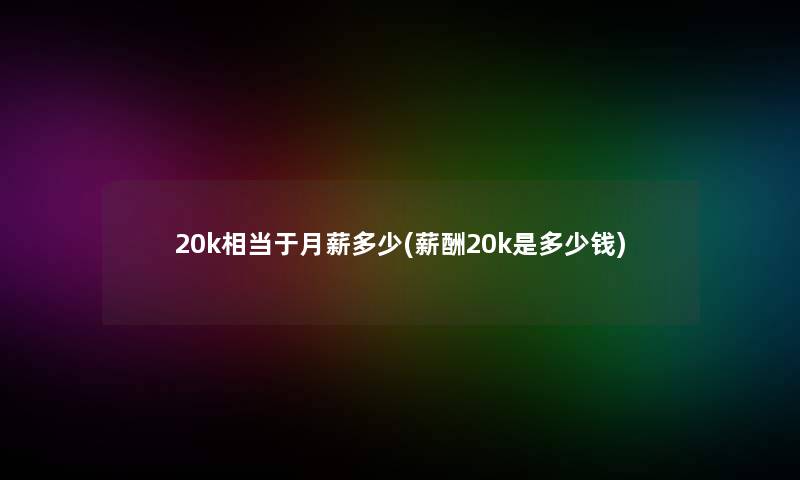 20k相当于月薪多少(薪酬20k是多少钱)